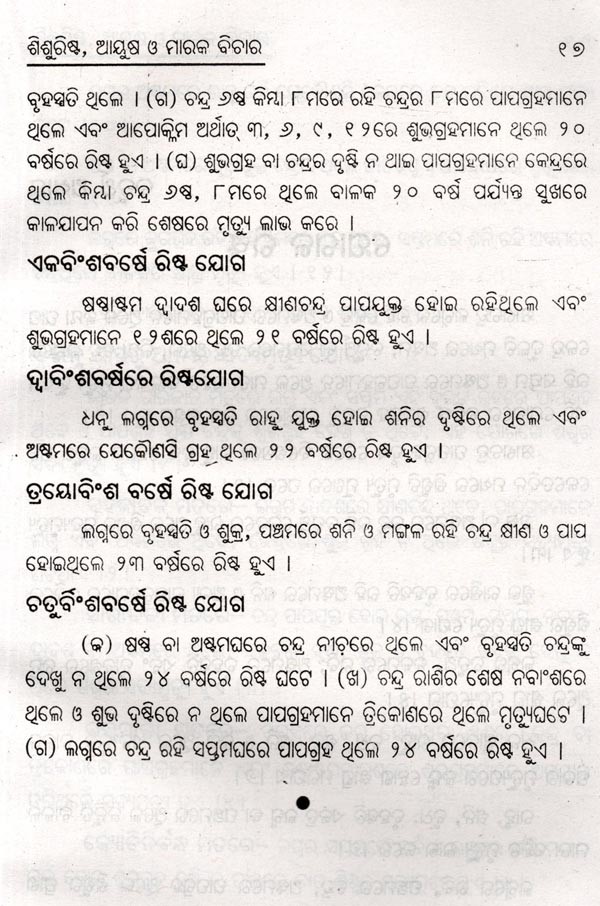 ଶିଶୁରିଷ୍ଟ, ଆୟୁଷ ଓ ମାରକ ବିଚାର ୧୭

ବୃହସ୍ପତି ଥିଲେ । (ଗ) ଚନ୍ଦ୍ର ୬ଷ୍ଠ କିମ୍ବା ୮ମରେ ରହି ଚନ୍ଦ୍ରର ୮ମରେ ପାପଗ୍ରହମାନେ ଥିଲେ ଏବଂ ଆପୋକ୍ଲିମ ଅର୍ଥାତ୍ ୩, ୬, ୯, ୧୨ରେ ଶୁଭଗ୍ରହମାନେ ଥିଲେ ୨୦ ବର୍ଷରେ ରିଷ୍ଟ ହୁଏ । (ଘ) ଶୁଭଗ୍ରହ ବା ଚନ୍ଦ୍ରର ଦୃଷ୍ଟି ନ ଥାଇ ପାପଗ୍ରହମାନେ କେନ୍ଦ୍ରରେ ଥିଲେ କିମ୍ବା ଚନ୍ଦ୍ର ୬ଷ୍ଠ, ୮ମରେ ଥିଲେ ବାଳକ ୨୦ ବର୍ଷ ପର୍ଯ୍ୟନ୍ତ ସୁଖରେ କାଳଯାପନ କରି ଶେଷରେ ମୃତ୍ୟୁ ଲାଭ କରେ ।

ଏକବିଂଶବର୍ଷେ ରିଷ୍ଟ ଯୋଗ

ଷଷ୍ଠାଷ୍ଟମ ଦ୍ୱାଦଶ ଘରେ କ୍ଷୀଣଚନ୍ଦ୍ର ପାପଯୁକ୍ତ ହୋଇ ରହିଥିଲେ ଏବଂ ଶୁଭଗ୍ରହମାନେ ୧୨ଶରେ ଥିଲେ ୨୧ ବର୍ଷରେ ରିଷ୍ଟ ହୁଏ ।

ଦ୍ୱାବିଂଶବର୍ଷରେ ରିଷ୍ଟଯୋଗ

ଧନୁ ଲଗ୍ନରେ ବୃହସ୍ପତି ରାହୁ ଯୁକ୍ତ ହୋଇ ଶନିର ଦୃଷ୍ଟିରେ ଥିଲେ ଏବଂ ଅଷ୍ଟମରେ ଯେକୌଣସି ଗ୍ରହ ଥିଲେ ୨୨ ବର୍ଷରେ ରିଷ୍ଟ ହୁଏ ।

ତ୍ରୟୋବିଂଶ ବର୍ଷେ ରିଷ୍ଟ ଯୋଗ

ଲଗ୍ନରେ ବୃହସ୍ପତି ଓ ଶୁକ୍ର, ପଞ୍ଚମରେ ଶନି ଓ ମଙ୍ଗଳ ରହି ଚନ୍ଦ୍ର କ୍ଷୀଣ ଓ ପାପ ହୋଇଥିଲେ ୨୩ ବର୍ଷରେ ରିଷ୍ଟ ହୁଏ ।

ଚତୁର୍ବିଂଶବର୍ଷେ ରିଷ୍ଟ ଯୋଗ

(କ) ଷଷ୍ଠ ବା ଅଷ୍ଟମଘରେ ଚନ୍ଦ୍ର ନୀଚରେ ଥିଲେ ଏବଂ ବୃହସ୍ପତି ଚନ୍ଦ୍ରଙ୍କୁ ଦେଖୁ ନ ଥିଲେ ୨୪ ବର୍ଷରେ ରିଷ୍ଟ ଘଟେ । (ଖ) ଚନ୍ଦ୍ର ରାଶିର ଶେଷ ନବାଂଶରେ ଥିଲେ ଓ ଶୁଭ ଦୃଷ୍ଟିରେ ନ ଥିଲେ ପାପଗ୍ରହମାନେ ତ୍ରିକୋଣରେ ଥିଲେ ମୃତ୍ୟୁଘଟେ । (ଗ) ଲଗ୍ନରେ ଚନ୍ଦ୍ର ରହି ସପ୍ତମଘରେ ପାପଗ୍ରହ ଥିଲେ ୨୪ ବର୍ଷରେ ରିଷ୍ଟ ହୁଏ ।